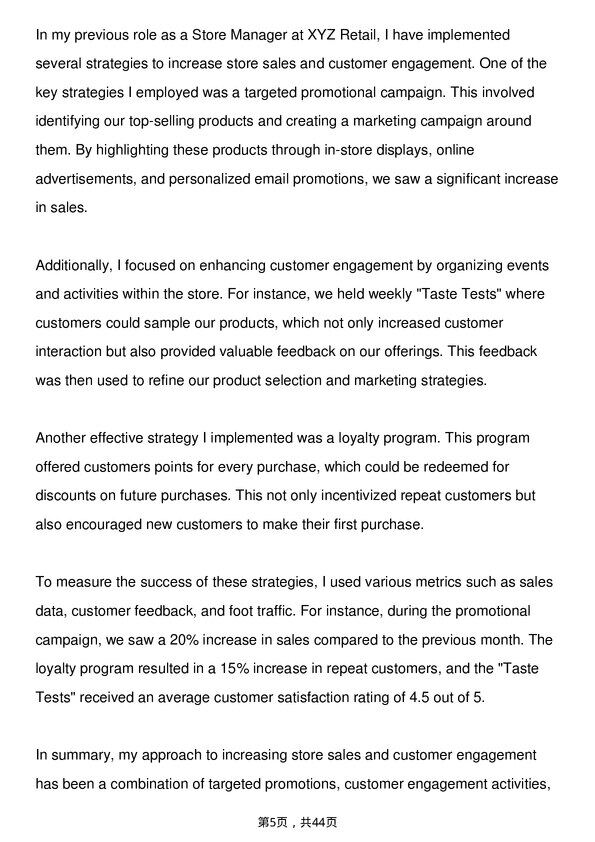 In my previous role as a Store Manager at XYZ Retail, I have implemented several strategies to increase store sales and customer engagement. One of the key strategies I employed was a targeted promotional campaign. This involved identifying our top-selling products and creating a marketing campaign around them. By highlighting these products through in-store displays, online advertisements, and personalized email promotions, we saw a significant increase in sales.

Additionally, I focused on enhancing customer engagement by organizing events and activities within the store. For instance, we held weekly "Taste Tests" where customers could sample our products, which not only increased customer interaction but also provided valuable feedback on our offerings. This feedback was then used to refine our product selection and marketing strategies.

Another effective strategy I implemented was a loyalty program. This program offered customers points for every purchase, which could be redeemed for discounts on future purchases. This not only incentivized repeat customers but also encouraged new customers to make their first purchase.

To measure the success of these strategies, I used various metrics such as sales data, customer feedback, and foot traffic. For instance, during the promotional campaign, we saw a 20% increase in sales compared to the previous month. The loyalty program resulted in a 15% increase in repeat customers, and the "Taste Tests" received an average customer satisfaction rating of 4.5 out of 5.

In summary, my approach to increasing store sales and customer engagement has been a combination of targeted promotions, customer engagement activities,

第5页，共44页